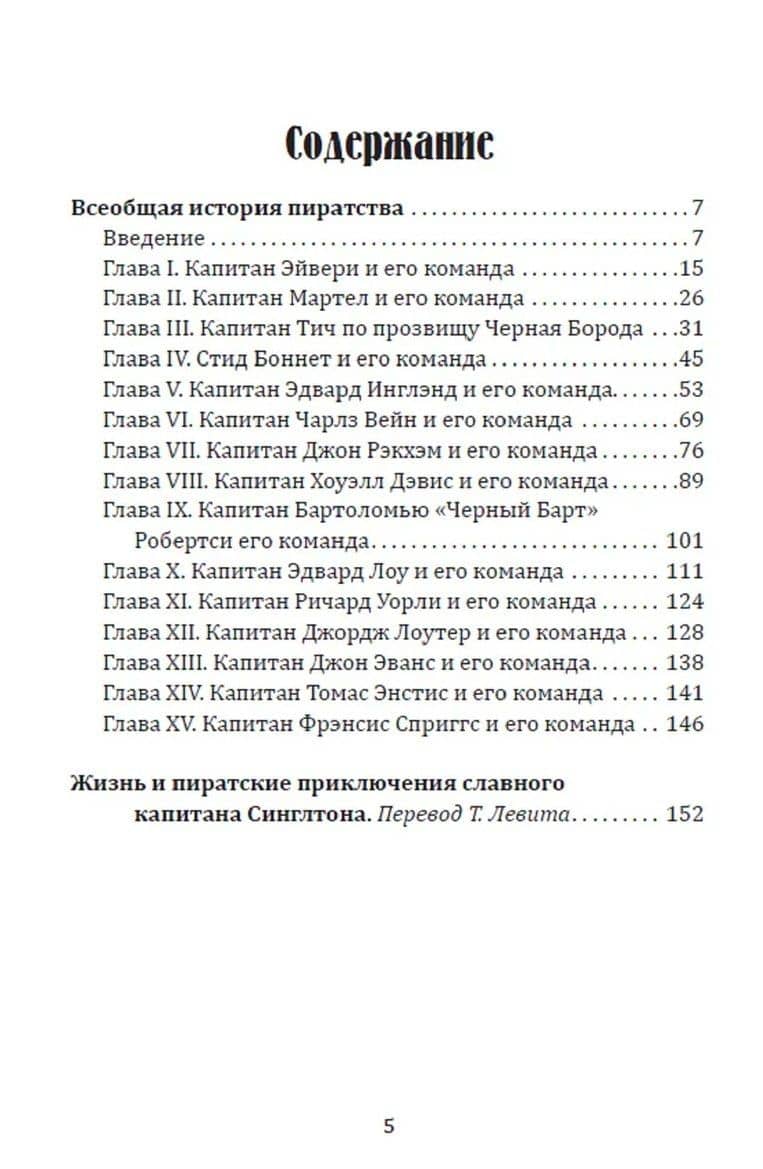 Содержание

Всеобщая история пиратства 7
Введение 7
Глава I. Капитан Эйвери и его команда 15
Глава II. Капитан Мартел и его команда 26
Глава III. Капитан Тич по прозвищу Черная Борода 31
Глава IV. Стид Боннет и его команда 45
Глава V. Капитан Эдвард Инглэнд и его команда 53
Глава VI. Капитан Чарлз Вейн и его команда 69
Глава VII. Капитан Джон Рэкхэм и его команда 76
Глава VIII. Капитан Хоуэлл Дэвис и его команда 89
Глава IX. Капитан Бартоломью «Черный Барт» Робертси его команда 101
Глава X. Капитан Эдвард Лоу и его команда 111
Глава XI. Капитан Ричард Уорли и его команда 124
Глава XII. Капитан Джордж Лоутер и его команда 128
Глава XIII. Капитан Джон Эванс и его команда 138
Глава XIV. Капитан Томас Энстис и его команда 141
Глава XV. Капитан Фрэнсис Сприггс и его команда 146

Жизнь и пиратские приключения славного капитана Синглтона. Перевод Т. Левита 152

5